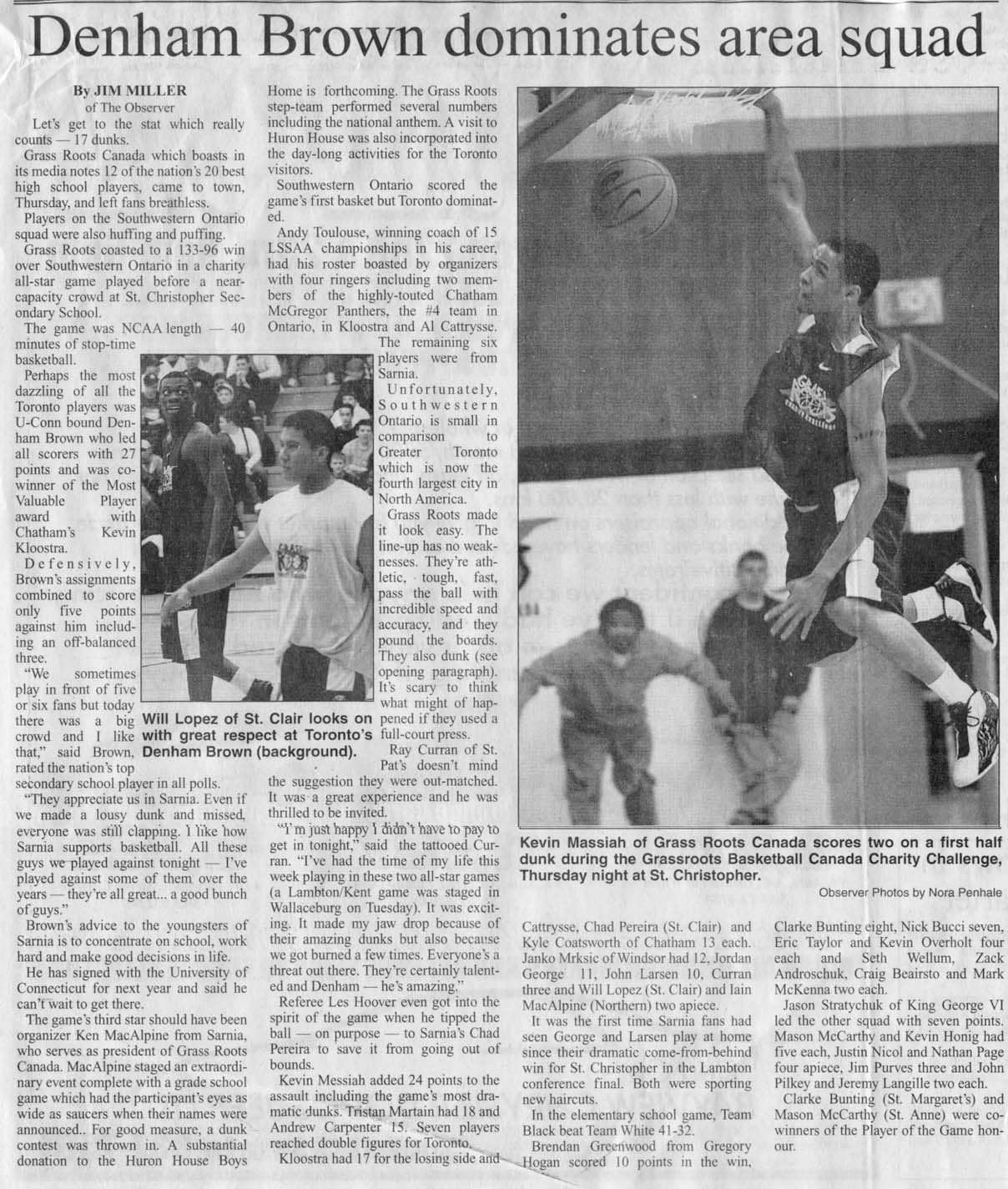 Denham Brown dominates area squad

By JIM MILLER
of The Observer

Let's get to the stat which really counts — 17 dunks.

Grass Roots Canada which boasts in its media notes 12 of the nation's 20 best high school players, came to town, Thursday, and left fans breathless.

Players on the Southwestern Ontario squad were also huffing and puffing.

Grass Roots coasted to a 133-96 win over Southwestern Ontario in a charity all-star game played before a near-capacity crowd at St. Christopher Secondary School.

The game was NCAA length — 40 minutes of stop-time basketball.

Perhaps the most dazzling of all the Toronto players was U-Conn bound Denham Brown who led all scorers with 27 points and was co-winner of the Most Valuable Player award with Chatham's Kevin Kloostra.

Defensively, Brown's assignments combined to score only five points against him including an off-balanced three.

"We sometimes play in front of five or six fans but today there was a big crowd and I like that," said Brown, rated the nation's top secondary school player in all polls.

"They appreciate us in Sarnia. Even if we made a lousy dunk and missed, everyone was still clapping. I like how Sarnia supports basketball. All these guys we played against tonight — I've played against some of them over the years — they're all great... a good bunch of guys."

Brown's advice to the youngsters of Sarnia is to concentrate on school, work hard and make good decisions in life.

He has signed with the University of Connecticut for next year and said he can't wait to get there.

The game's third star should have been organizer Ken MacAlpine from Sarnia, who serves as president of Grass Roots Canada. MacAlpine staged an extraordinary event complete with a grade school game which had the participant's eyes as wide as saucers when their names were announced.. For good measure, a dunk contest was thrown in. A substantial donation to the Huron House Boys Home is forthcoming. The Grass Roots step-team performed several numbers including the national anthem. A visit to Huron House was also incorporated into the day-long activities for the Toronto visitors.

Southwestern Ontario scored the game's first basket but Toronto dominated.

Andy Toulouse, winning coach of 15 LSSAA championships in his career, had his roster boasted by organizers with four ringers including two members of the highly-touted Chatham McGregor Panthers, the #4 team in Ontario, in Kloostra and Al Cattrysse. The remaining six players were from Sarnia.

Unfortunately, Southwestern Ontario is small in comparison to Greater Toronto which is now the fourth largest city in North America.

Grass Roots made it look easy. The line-up has no weaknesses. They're athletic, tough, fast, pass the ball with incredible speed and accuracy, and they pound the boards. They also dunk (see opening paragraph). It's scary to think what might of happened if they used a full-court press.

Ray Curran of St. Pat's doesn't mind the suggestion they were out-matched. It was a great experience and he was thrilled to be invited.

"I'm just happy I didn't have to pay to get in tonight," said the tattooed Curran. "I've had the time of my life this week playing in these two all-star games (a Lambton/Kent game was staged in Wallaceburg on Tuesday). It was exciting. It made my jaw drop because of their amazing dunks but also because we got burned a few times. Everyone's a threat out there. They're certainly talented and Denham — he's amazing."

Referee Les Hoover even got into the spirit of the game when he tipped the ball — on purpose — to Sarnia's Chad Pereira to save it from going out of bounds.

Kevin Messiah added 24 points to the assault including the game's most dramatic dunks. Tristan Martain had 18 and Andrew Carpenter 15. Seven players reached double figures for Toronto.

Kloostra had 17 for the losing side and Cattrysse, Chad Pereira (St. Clair) and Kyle Coatsworth of Chatham 13 each. Janko Mrksic of Windsor had 12, Jordan George 11, John Larsen 10, Curran three and Will Lopez (St. Clair) and Iain MacAlpine (Northern) two apiece.

It was the first time Sarnia fans had seen George and Larsen play at home since their dramatic come-from-behind win for St. Christopher in the Lambton conference final. Both were sporting new haircuts.

In the elementary school game, Team Black beat Team White 41-32.

Brendan Greenwood from Gregory Hogan scored 10 points in the win, Clarke Bunting eight, Nick Bucci seven, Eric Taylor and Kevin Overholt four each and Seth Wellum, Zack Androschuk, Craig Beairsto and Mark McKenna two each.

Jason Stratychuk of King George VI led the other squad with seven points. Mason McCarthy and Kevin Honig had five each, Justin Nicol and Nathan Page four apiece, Jim Purves three and John Pilkey and Jeremy Langille two each.

Clarke Bunting (St. Margaret's) and Mason McCarthy (St. Anne) were co-winners of the Player of the Game honour.

Will Lopez of St. Clair looks on with great respect at Toronto's Denham Brown (background).

Kevin Massiah of Grass Roots Canada scores two on a first half dunk during the Grassroots Basketball Canada Charity Challenge, Thursday night at St. Christopher.

Observer Photos by Nora Penhale